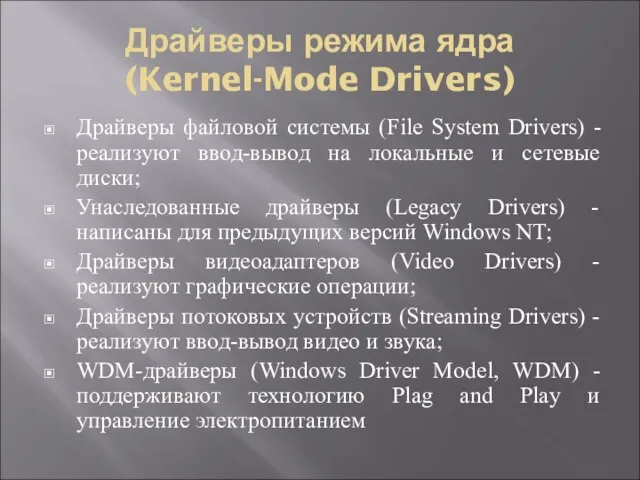 Драйверы режима ядра (Kernel-Mode Drivers)

Драйверы файловой системы (File System Drivers) - реализуют ввод-вывод на локальные и сетевые диски;

Унаследованные драйверы (Legacy Drivers) - написаны для предыдущих версий Windows NT;

Драйверы видеоадаптеров (Video Drivers) - реализуют графические операции;

Драйверы потоковых устройств (Streaming Drivers) - реализуют ввод-вывод видео и звука;

WDM-драйверы (Windows Driver Model, WDM) - поддерживают технологию Plag and Play и управление электропитанием